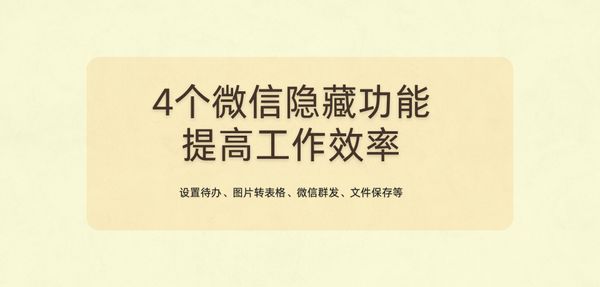 4个微信隐藏功能
提高工作效率

设置待办、图片转表格、微信群发、文件保存等